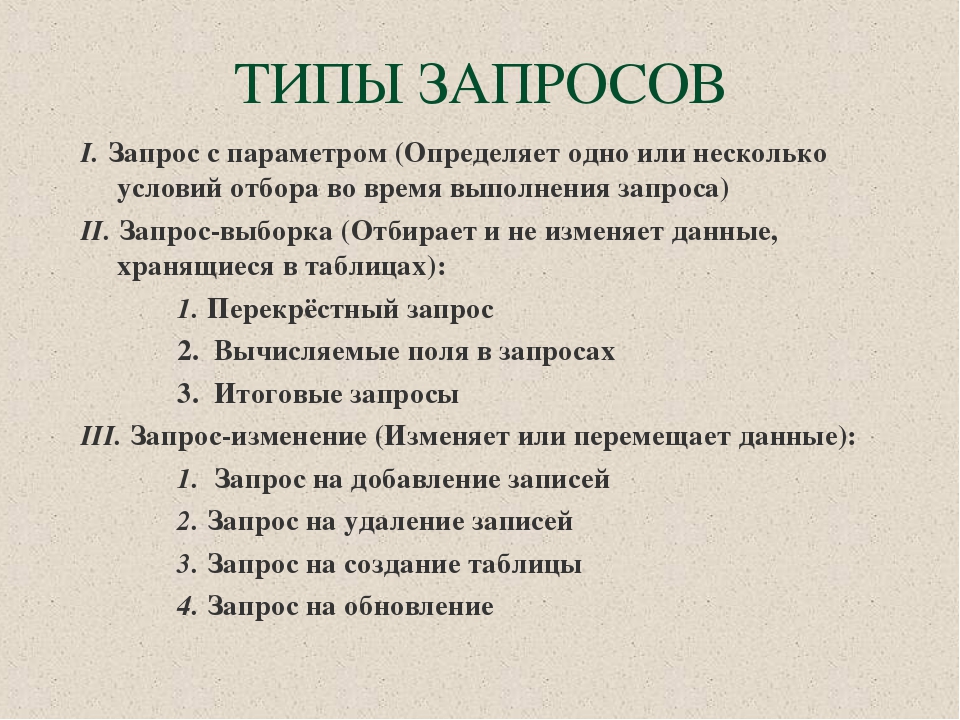 ТИПЫ ЗАПРОСОВ

I. Запрос с параметром (Определяет одно или несколько условий отбора во время выполнения запроса)

II. Запрос-выборка (Отбирает и не изменяет данные, хранящиеся в таблицах):

1. Перекрёстный запрос

2. Вычисляемые поля в запросах

3. Итоговые запросы

III. Запрос-изменение (Изменяет или перемещает данные):

1. Запрос на добавление записей

2. Запрос на удаление записей

3. Запрос на создание таблицы

4. Запрос на обновление